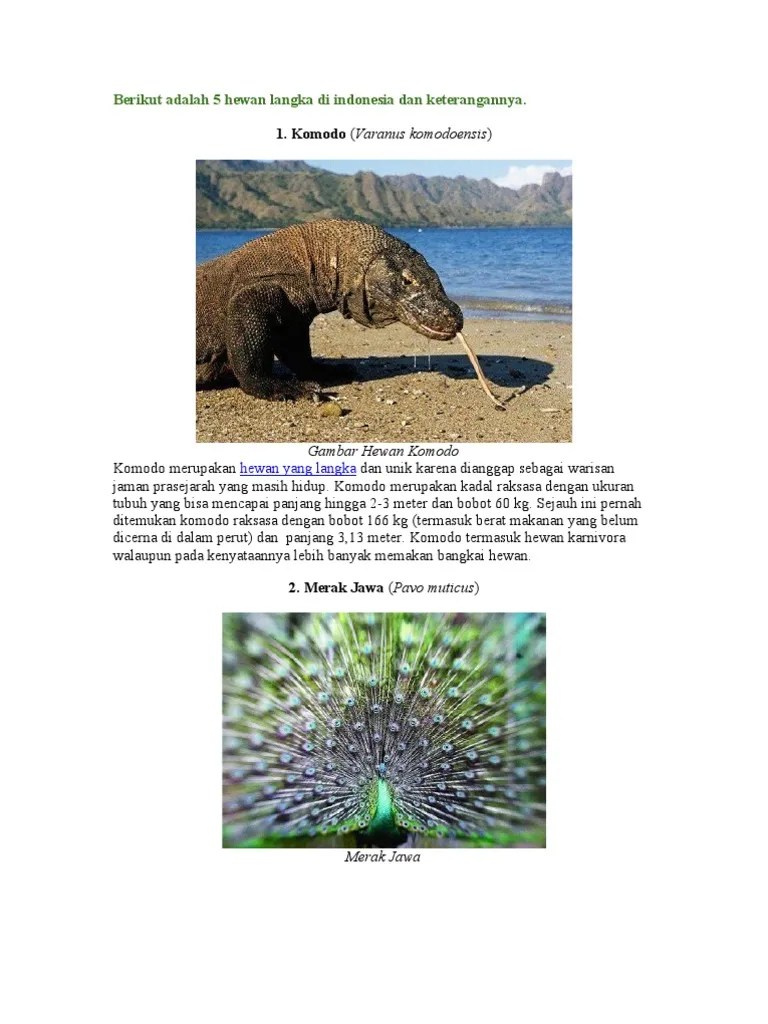 Berikut adalah 5 hewan langka di indonesia dan keterangannya.

1. Komodo (Varanus komodoensis)

Gambar Hewan Komodo

Komodo merupakan hewan yang langka dan unik karena dianggap sebagai warisan jaman prasejarah yang masih hidup. Komodo merupakan kadal raksasa dengan ukuran tubuh yang bisa mencapai panjang hingga 2-3 meter dan bobot 60 kg. Sejauh ini pernah ditemukan komodo raksasa dengan bobot 166 kg (termasuk berat makanan yang belum dicerna di dalam perut) dan panjang 3,13 meter. Komodo termasuk hewan karnivora walaupun pada kenyataannya lebih banyak memakan bangkai hewan.

2. Merak Jawa (Pavo muticus)

Merak Jawa